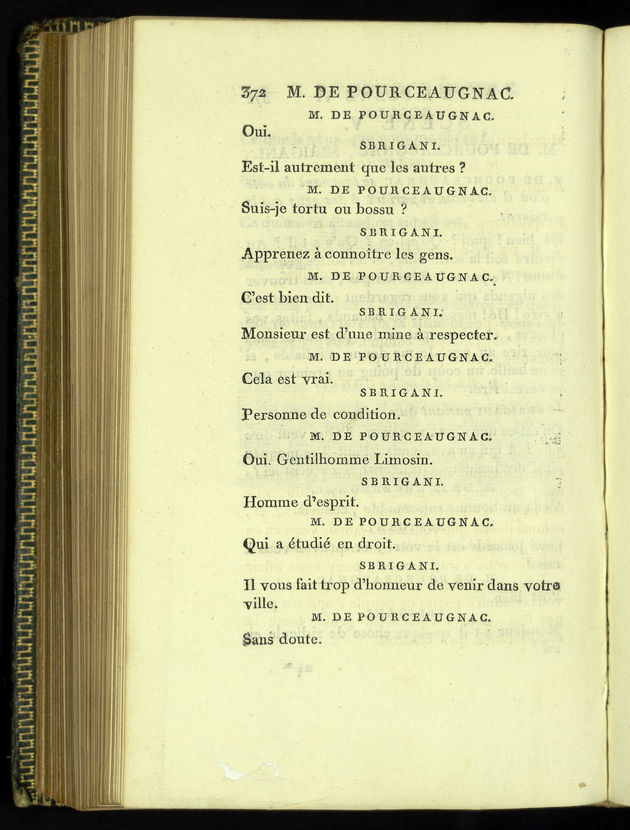 372 M. DE POURCEAUGNAC.

M. DE POURCEAUGNAC.

Oui.

SBRIGANI.

Est-il autrement que les autres ?

M. DE POURCEAUGNAC.

Suis-je tortu ou bossu ?

SBRIGANI.

Apprenez à connoître les gens.

M. DE POURCEAUGNAC.

C'est bien dit.

SBRIGANI.

Monsieur est d'une mine à respecter.

M. DE POURCEAUGNAC.

Cela est vrai.

SBRIGANI.

Personne de condition.

M. DE POURCEAUGNAC.

Oui. Gentilhomme Limosin.

SBRIGANI.

Homme d'esprit.

M. DE POURCEAUGNAC.

Qui a étudié en droit.

SBRIGANI.

Il vous fait trop d'honneur de venir dans votre ville.

M. DE POURCEAUGNAC.

Sans doute.